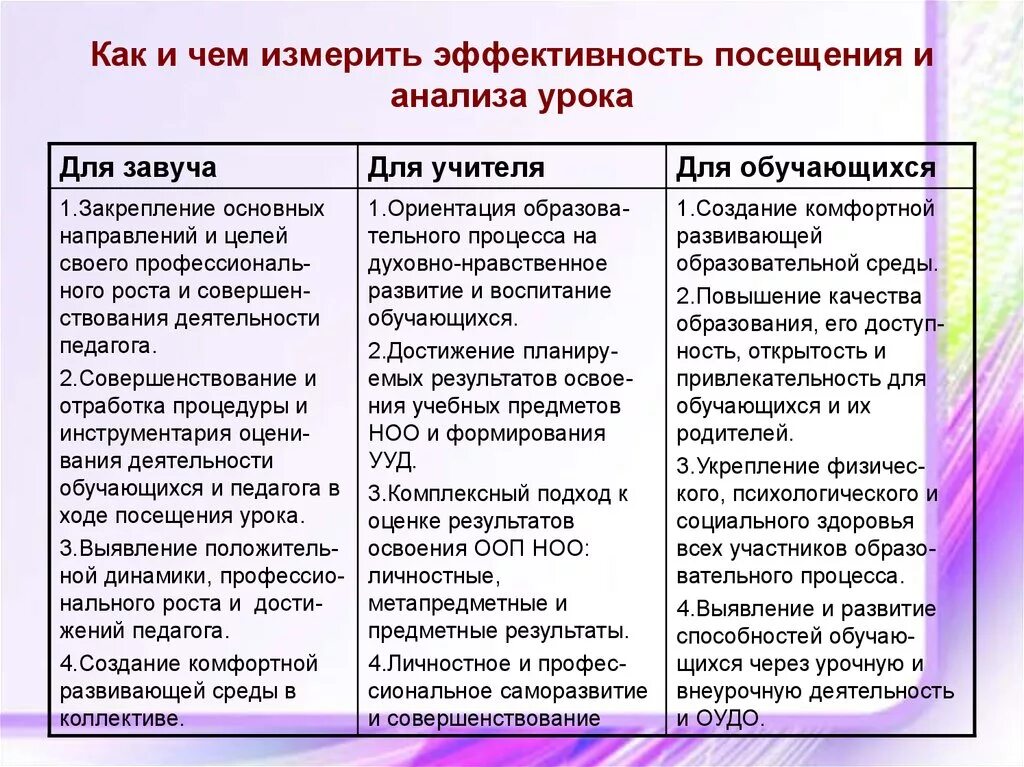 Как и чем измерить эффективность посещения и анализа урока

| Для завуча | Для учителя | Для обучающихся |
|---|---|---|
| 1.Закрепление основных направлений и целей своего профессионального роста и совершенствования деятельности педагога. 2.Совершенствование и отработка процедуры и инструментария оценивания деятельности обучающихся и педагога в ходе посещения урока. 3.Выявление положительной динамики, профессионального роста и достижений педагога. 4.Создание комфортной развивающей среды в коллективе. | 1.Ориентация образовательного процесса на духовно-нравственное развитие и воспитание обучающихся. 2.Достижение планируемых результатов освоения учебных предметов НОО и формирования УУД. 3.Комплексный подход к оценке результатов освоения ООП НОО: личностные, метапредметные и предметные результаты. 4.Личностное и профессиональное саморазвитие и совершенствование | 1.Создание комфортной развивающей образовательной среды. 2.Повышение качества образования, его доступность, открытость и привлекательность для обучающихся и их родителей. 3.Укрепление физического, психологического и социального здоровья всех участников образовательного процесса. 4.Выявление и развитие способностей обучающихся через урочную и внеурочную деятельность и ОУДО. |